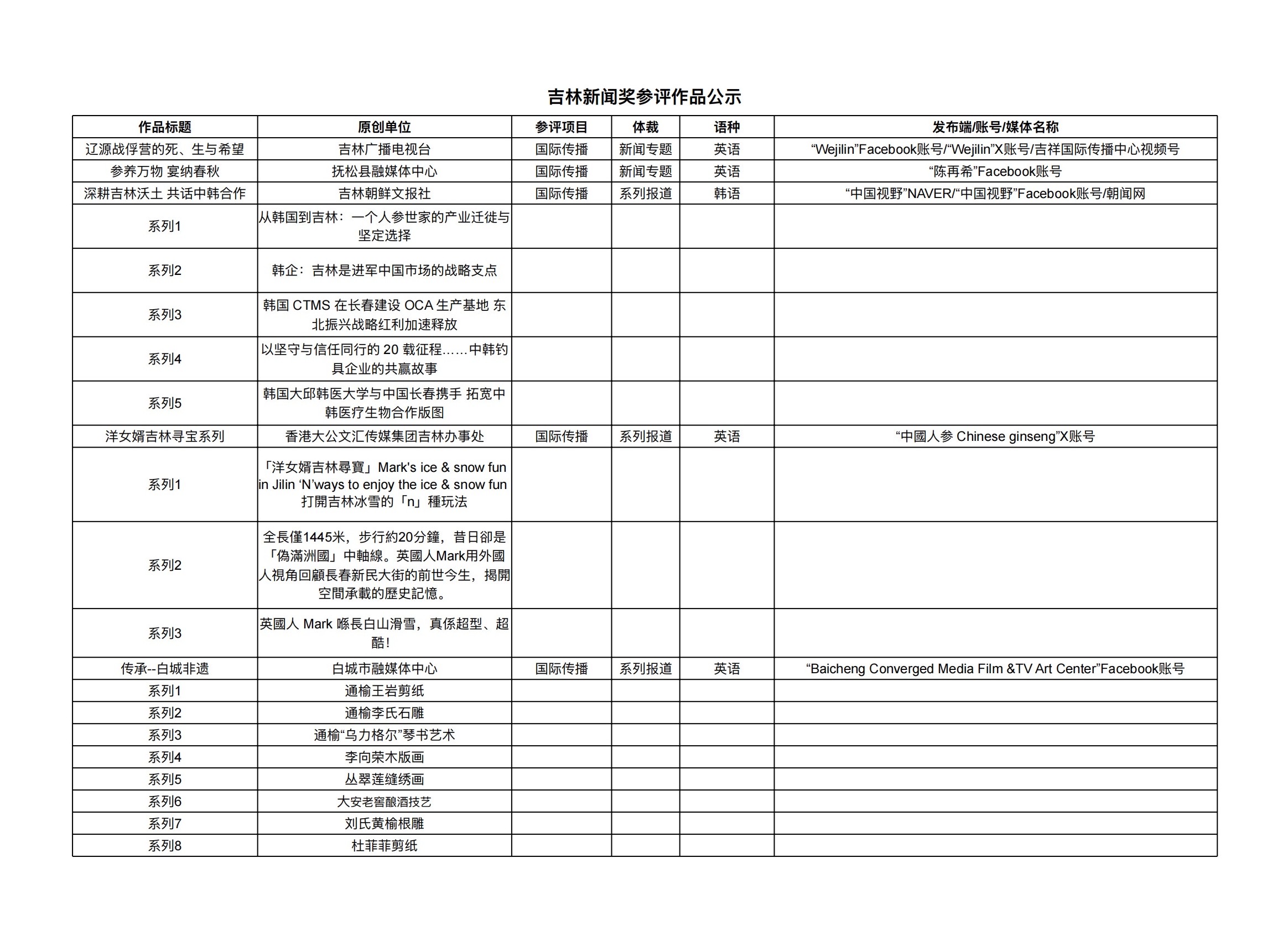 吉林新闻奖参评作品公示

| 作品标题 | 原创单位 | 参评项目 | 体裁 | 语种 | 发布端/账号/媒体名称 |
|---|---|---|---|---|---|
| 辽源战俘营的死、生与希望 | 吉林广播电视台 | 国际传播 | 新闻专题 | 英语 | “Wejilin”Facebook账号/“Wejilin”X账号/吉祥国际传播中心视频号 |
| 参养万物 宴纳春秋 | 抚松县融媒体中心 | 国际传播 | 新闻专题 | 英语 | “陈再希”Facebook账号 |
| 深耕吉林沃土 共话中韩合作 | 吉林朝鲜文报社 | 国际传播 | 系列报道 | 韩语 | “中国视野”NAVER/“中国视野”Facebook账号/朝闻网 |
| 系列1 | 从韩国到吉林：一个人参世家的产业迁徙与坚定选择 | | | | |
| 系列2 | 韩企：吉林是进军中国市场的战略支点 | | | | |
| 系列3 | 韩国 CTMS 在长春建设 OCA 生产基地 东北振兴战略红利加速释放 | | | | |
| 系列4 | 以坚守与信任同行的 20 载征程……中韩钓具企业的共赢故事 | | | | |
| 系列5 | 韩国大邱韩医大学与中国长春携手 拓宽中韩医疗生物合作版图 | | | | |
| 洋女婿吉林寻宝系列 | 香港大公文汇传媒集团吉林办事处 | 国际传播 | 系列报道 | 英语 | “中國人参 Chinese ginseng”X账号 |
| 系列1 | 「洋女婿吉林尋寶」Mark's ice & snow fun in Jilin ‘N’ways to enjoy the ice & snow fun 打開吉林冰雪的「n」種玩法 | | | | |
| 系列2 | 全長僅1445米，步行約20分鐘，昔日卻是「偽滿洲國」中軸線。英國人Mark用外國人視角回顧長春新民大街的前世今生，揭開空間承載的歷史記憶。 | | | | |
| 系列3 | 英國人 Mark 喺長白山滑雪，真係超型、超酷！ | | | | |
| 传承--白城非遗 | 白城市融媒体中心 | 国际传播 | 系列报道 | 英语 | “Baicheng Converged Media Film &TV Art Center”Facebook账号 |
| 系列1 | 通榆王岩剪纸 | | | | |
| 系列2 | 通榆李氏石雕 | | | | |
| 系列3 | 通榆“乌力格尔”琴书艺术 | | | | |
| 系列4 | 李向荣木版画 | | | | |
| 系列5 | 丛翠莲缝绣画 | | | | |
| 系列6 | 大安老窖酿酒技艺 | | | | |
| 系列7 | 刘氏黄榆根雕 | | | | |
| 系列8 | 杜菲菲剪纸 | | | | |